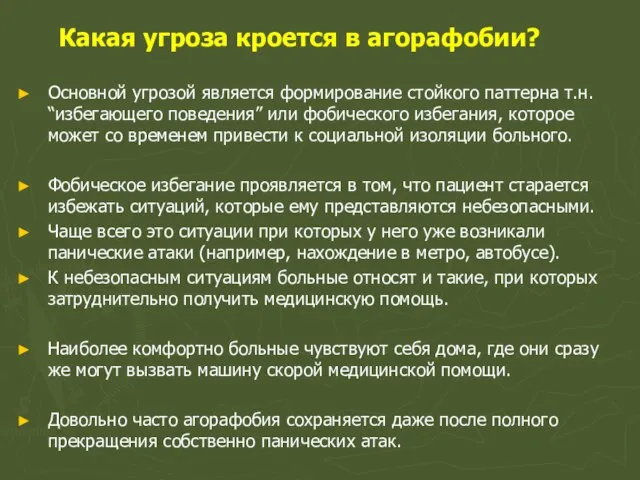 Какая угроза кроется в агорафобии?

► Основной угрозой является формирование стойкого паттерна т.н. “избегающего поведения” или фобического избегания, которое может со временем привести к социальной изоляции больного.

► Фобическое избегание проявляется в том, что пациент старается избежать ситуаций, которые ему представляются небезопасными.

► Чаще всего это ситуации при которых у него уже возникали панические атаки (например, нахождение в метро, автобусе).

► К небезопасным ситуациям больные относят и такие, при которых затруднительно получить медицинскую помощь.

► Наиболее комфортно больные чувствуют себя дома, где они сразу же могут вызвать машину скорой медицинской помощи.

► Довольно часто агорафобия сохраняется даже после полного прекращения собственно панических атак.